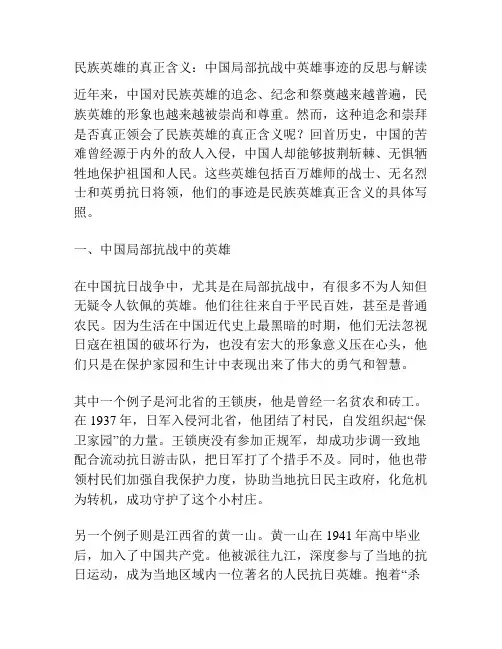 民族英雄的真正含义：中国局部抗战中英雄事迹的反思与解读

近年来，中国对民族英雄的追念、纪念和祭奠越来越普遍，民族英雄的形象也越来越被崇尚和尊重。然而，这种追念和崇拜是否真正领会了民族英雄的真正含义呢？回首历史，中国的苦难曾经源于内外的敌人入侵，中国人却能够披荆斩棘、无惧牺牲地保护祖国和人民。这些英雄包括百万雄师的战士、无名烈士和英勇抗日将领，他们的事迹是民族英雄真正含义的具体写照。

一、中国局部抗战中的英雄

在中国抗日战争中，尤其是在局部抗战中，有很多不为人知但无疑令人钦佩的英雄。他们往往来自于平民百姓，甚至是普通农民。因为生活在中国近代史上最黑暗的时期，他们无法忽视日寇在祖国的破坏行为，也没有宏大的形象意义压在心头，他们只是在保护家园和生计中表现出来了伟大的勇气和智慧。

其中一个例子是河北省的王锁庚，他是曾经一名贫农和砖工。在 1937 年，日军入侵河北省，他团结了村民，自发组织起“保卫家园”的力量。王锁庚没有参加正规军，却成功步调一致地配合流动抗日游击队，把日军打了个措手不及。同时，他也带领村民们加强自我保护力度，协助当地抗日民主政府，化危机为转机，成功守护了这个小村庄。

另一个例子则是江西省的黄一山。黄一山在 1941 年高中毕业后，加入了中国共产党。他被派往九江，深度参与了当地的抗日运动，成为当地区域内一位著名的人民抗日英雄。抱着“杀